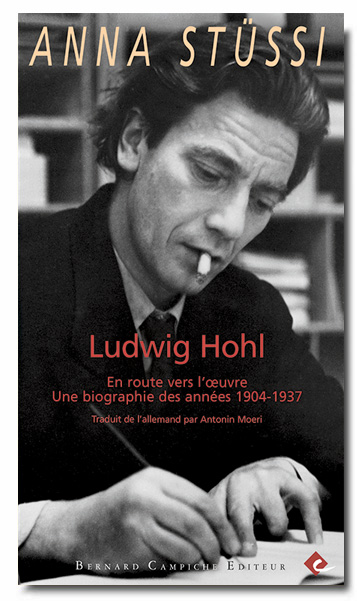 ANNA STÜSSI

Ludwig Hohl

En route vers l'œuvre
Une biographie des années 1904-1937

Traduit de l'allemand par Antonin Moeri

BERNARD CAMPICHE EDITEUR